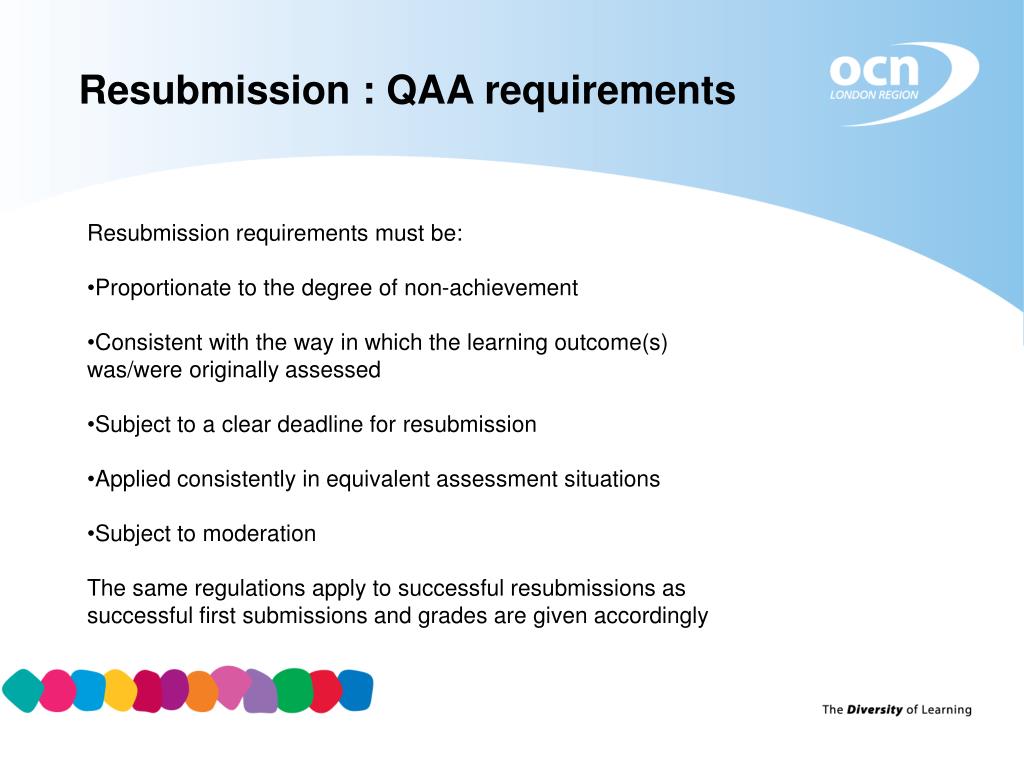 Resubmission : QAA requirements

ocn
LONDON REGION

Resubmission requirements must be:

•Proportionate to the degree of non-achievement

•Consistent with the way in which the learning outcome(s) was/were originally assessed

•Subject to a clear deadline for resubmission

•Applied consistently in equivalent assessment situations

•Subject to moderation

The same regulations apply to successful resubmissions as successful first submissions and grades are given accordingly

The Diversity of Learning